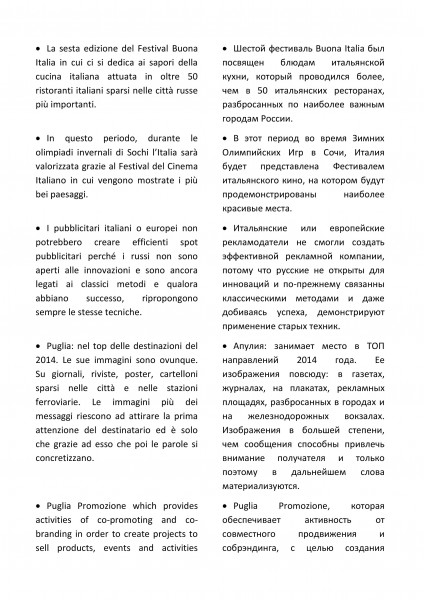 • La sesta edizione del Festival Buona Italia in cui ci si dedica ai sapori della cucina italiana attuata in oltre 50 ristoranti italiani sparsi nelle città russe più importanti.

• In questo periodo, durante le olimpiadi invernali di Sochi l'Italia sarà valorizzata grazie al Festival del Cinema Italiano in cui vengono mostrate i più bei paesaggi.

• I pubblicitari italiani o europei non potrebbero creare efficienti spot pubblicitari perché i russi non sono aperti alle innovazioni e sono ancora legati ai classici metodi e qualora abbiano successo, ripropongono sempre le stesse tecniche.

• Puglia: nel top delle destinazioni del 2014. Le sue immagini sono ovunque. Su giornali, riviste, poster, cartelloni sparsi nelle città e nelle stazioni ferroviarie. Le immagini più dei messaggi riescono ad attirare la prima attenzione del destinatario ed è solo che grazie ad esso che poi le parole si concretizzano.

• Puglia Promozione which provides activities of co-promoting and co-branding in order to create projects to sell products, events and activities

• Шестой фестиваль Buona Italia был посвящен блюдам итальянской кухни, который проводился более, чем в 50 итальянских ресторанах, разбросанных по наиболее важным городам России.

• В этот период во время Зимних Олимпийских Игр в Сочи, Италия будет представлена Фестивалем итальянского кино, на котором будут продемонстрированы наиболее красивые места.

• Итальянские или европейские рекламодатели не смогли создать эффективной рекламной компании, потому что русские не открыты для инноваций и по-прежнему связанны классическими методами и даже добиваясь успеха, демонстрируют применение старых техник.

• Апулия: занимает место в ТОП направлений 2014 года. Ее изображения повсюду: в газетах, журналах, на плакатах, рекламных площадях, разбросанных в городах и на железнодорожных вокзалах. Изображения в большей степени, чем сообщения способны привлечь внимание получателя и только поэтому в дальнейшем слова материализуются.

• Puglia Promozione, которая обеспечивает активность от совместного продвижения и собрэндинга, с целью создания